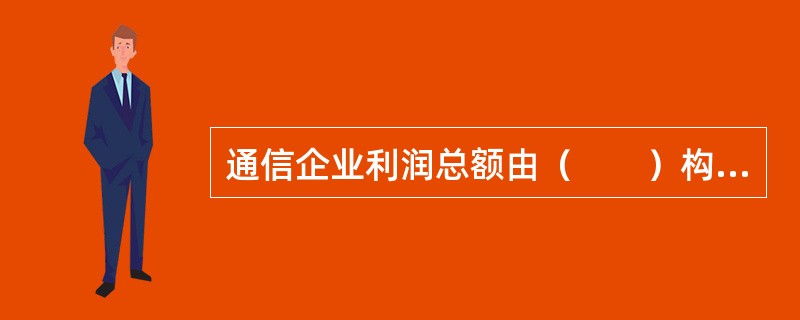 通信企业利润总额由（　　）构...